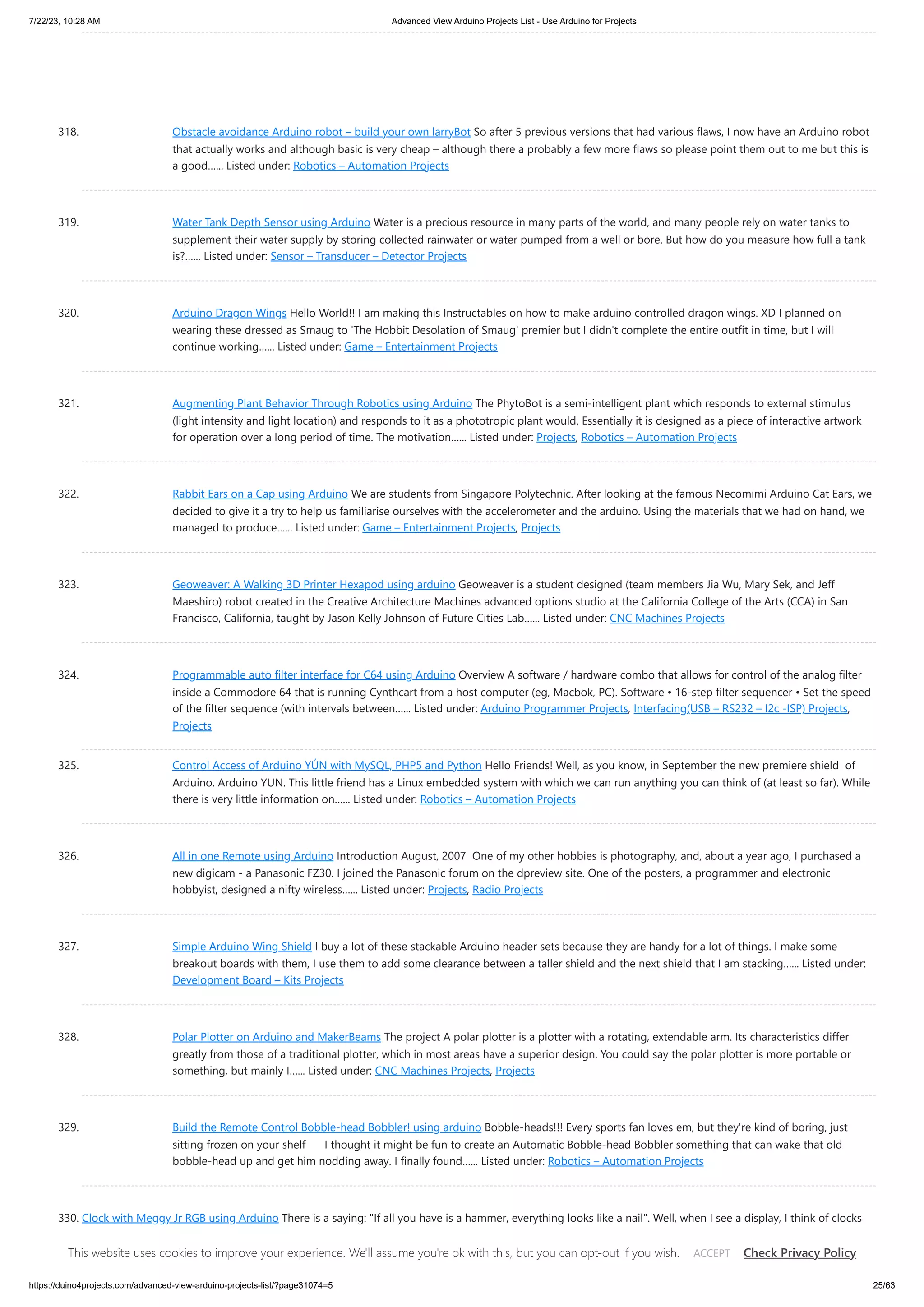 7/22/23, 10:28 AM Advanced View Arduino Projects List - Use Arduino for Projects

318. Obstacle avoidance Arduino robot – build your own larryBot So after 5 previous versions that had various flaws, I now have an Arduino robot that actually works and although basic is very cheap – although there a probably a few more flaws so please point them out to me but this is a good...... Listed under: Robotics – Automation Projects

319. Water Tank Depth Sensor using Arduino Water is a precious resource in many parts of the world, and many people rely on water tanks to supplement their water supply by storing collected rainwater or water pumped from a well or bore. But how do you measure how full a tank is?...... Listed under: Sensor – Transducer – Detector Projects

320. Arduino Dragon Wings Hello World!! I am making this Instructables on how to make arduino controlled dragon wings. XD I planned on wearing these dressed as Smaug to 'The Hobbit Desolation of Smaug' premier but I didn't complete the entire outfit in time, but I will continue working...... Listed under: Game – Entertainment Projects

321. Augmenting Plant Behavior Through Robotics using Arduino The PhytoBot is a semi-intelligent plant which responds to external stimulus (light intensity and light location) and responds to it as a phototropic plant would. Essentially it is designed as a piece of interactive artwork for operation over a long period of time. The motivation...... Listed under: Projects, Robotics – Automation Projects

322. Rabbit Ears on a Cap using Arduino We are students from Singapore Polytechnic. After looking at the famous Necomimi Arduino Cat Ears, we decided to give it a try to help us familiarise ourselves with the accelerometer and the arduino. Using the materials that we had on hand, we managed to produce...... Listed under: Game – Entertainment Projects, Projects

323. Geoweaver: A Walking 3D Printer Hexapod using arduino Geoweaver is a student designed (team members Jia Wu, Mary Sek, and Jeff Maeshiro) robot created in the Creative Architecture Machines advanced options studio at the California College of the Arts (CCA) in San Francisco, California, taught by Jason Kelly Johnson of Future Cities Lab...... Listed under: CNC Machines Projects

324. Programmable auto filter interface for C64 using Arduino Overview A software / hardware combo that allows for control of the analog filter inside a Commodore 64 that is running Cynthcart from a host computer (eg, Macbok, PC). Software • 16-step filter sequencer • Set the speed of the filter sequence (with intervals between...... Listed under: Arduino Programmer Projects, Interfacing(USB – RS232 – I2c -ISP) Projects, Projects

325. Control Access of Arduino YÚN with MySQL, PHP5 and Python Hello Friends! Well, as you know, in September the new premiere shield of Arduino, Arduino YUN. This little friend has a Linux embedded system with which we can run anything you can think of (at least so far). While there is very little information on...... Listed under: Robotics – Automation Projects

326. All in one Remote using Arduino Introduction August, 2007 One of my other hobbies is photography, and, about a year ago, I purchased a new digicam - a Panasonic FZ30. I joined the Panasonic forum on the dpreview site. One of the posters, a programmer and electronic hobbyist, designed a nifty wireless...... Listed under: Projects, Radio Projects

327. Simple Arduino Wing Shield I buy a lot of these stackable Arduino header sets because they are handy for a lot of things. I make some breakout boards with them, I use them to add some clearance between a taller shield and the next shield that I am stacking...... Listed under: Development Board – Kits Projects

328. Polar Plotter on Arduino and MakerBeams The project A polar plotter is a plotter with a rotating, extendable arm. Its characteristics differ greatly from those of a traditional plotter, which in most areas have a superior design. You could say the polar plotter is more portable or something, but mainly I...... Listed under: CNC Machines Projects, Projects

329. Build the Remote Control Bobble-head Bobbler! using arduino Bobble-heads!!! Every sports fan loves em, but they're kind of boring, just sitting frozen on your shelf I thought it might be fun to create an Automatic Bobble-head Bobbler something that can wake that old bobble-head up and get him nodding away. I finally found...... Listed under: Robotics – Automation Projects

330. Clock with Meggy Jr RGB using Arduino There is a saying: "If all you have is a hammer, everything looks like a nail". Well, when I see a display, I think of clocks

This website uses cookies to improve your experience. We'll assume you're ok with this, but you can opt-out if you wish. ACCEPT Check Privacy Policy

https://duino4projects.com/advanced-view-arduino-projects-list/?page31074=5 25/63